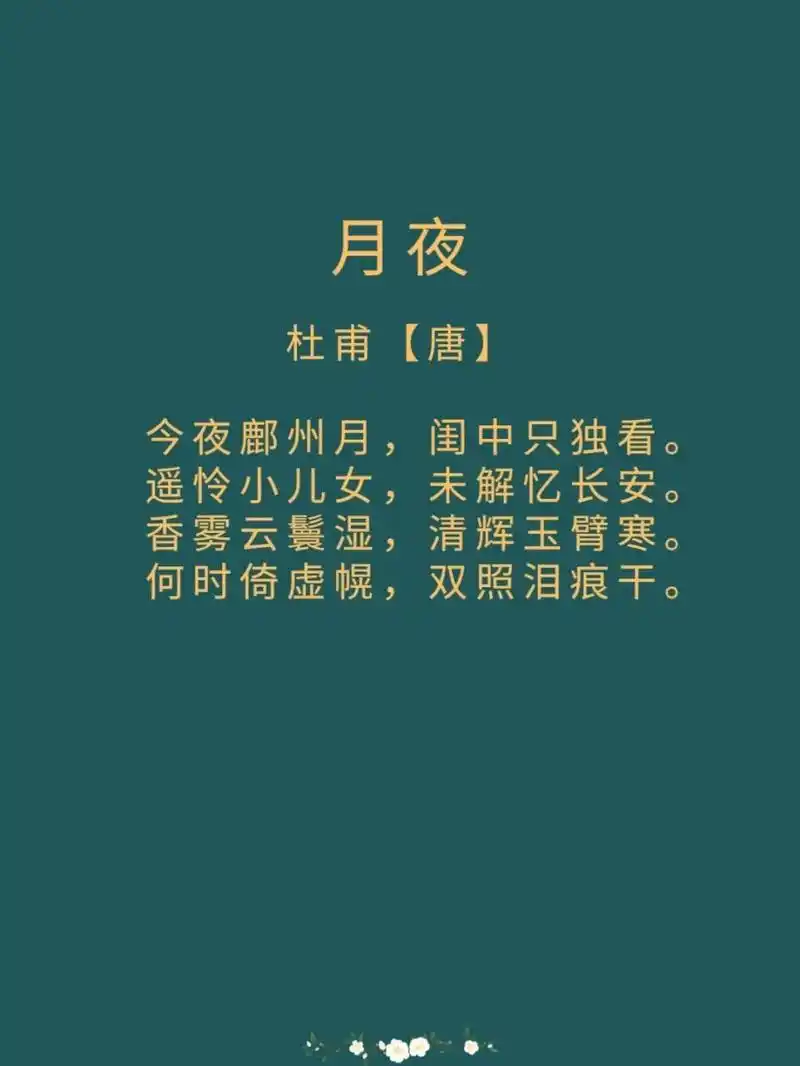 月夜

杜甫【唐】

今夜鄜州月，闺中只独看。
遥怜小儿女，未解忆长安。
香雾云鬟湿，清辉玉臂寒。
何时倚虚幌，双照泪痕干。